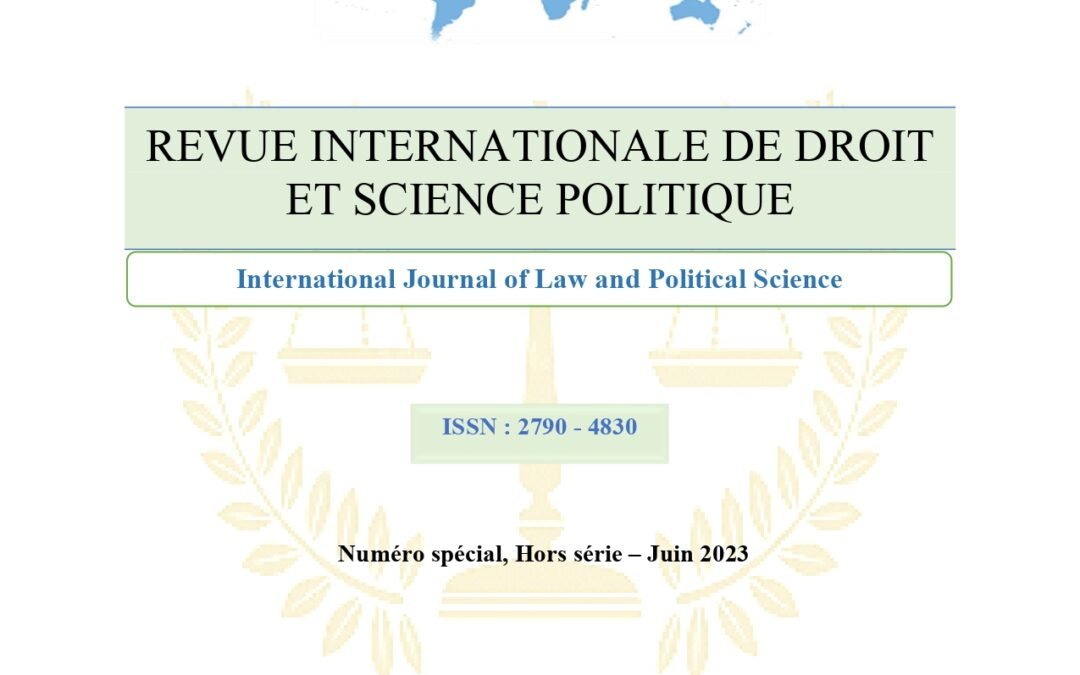 REVUE INTERNATIONALE DE DROIT ET SCIENCE POLITIQUE

International Journal of Law and Political Science

ISSN : 2790 - 4830

Numéro spécial, Hors série – Juin 2023